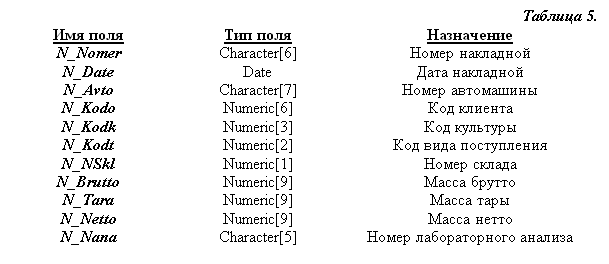 Таблица 5.

| Имя поля | Тип поля | Назначение |
|---|---|---|
| N_Nomer | Character[6] | Номер накладной |
| N_Date | Date | Дата накладной |
| N_Avto | Character[7] | Номер автомашины |
| N_Kodo | Numeric[6] | Код клиента |
| N_Kodk | Numeric[3] | Код культуры |
| N_Kodt | Numeric[2] | Код вида поступления |
| N_NSkl | Numeric[1] | Номер склада |
| N_Brutto | Numeric[9] | Масса брутто |
| N_Tara | Numeric[9] | Масса тары |
| N_Netto | Numeric[9] | Масса нетто |
| N_Nana | Character[5] | Номер лабораторного анализа |